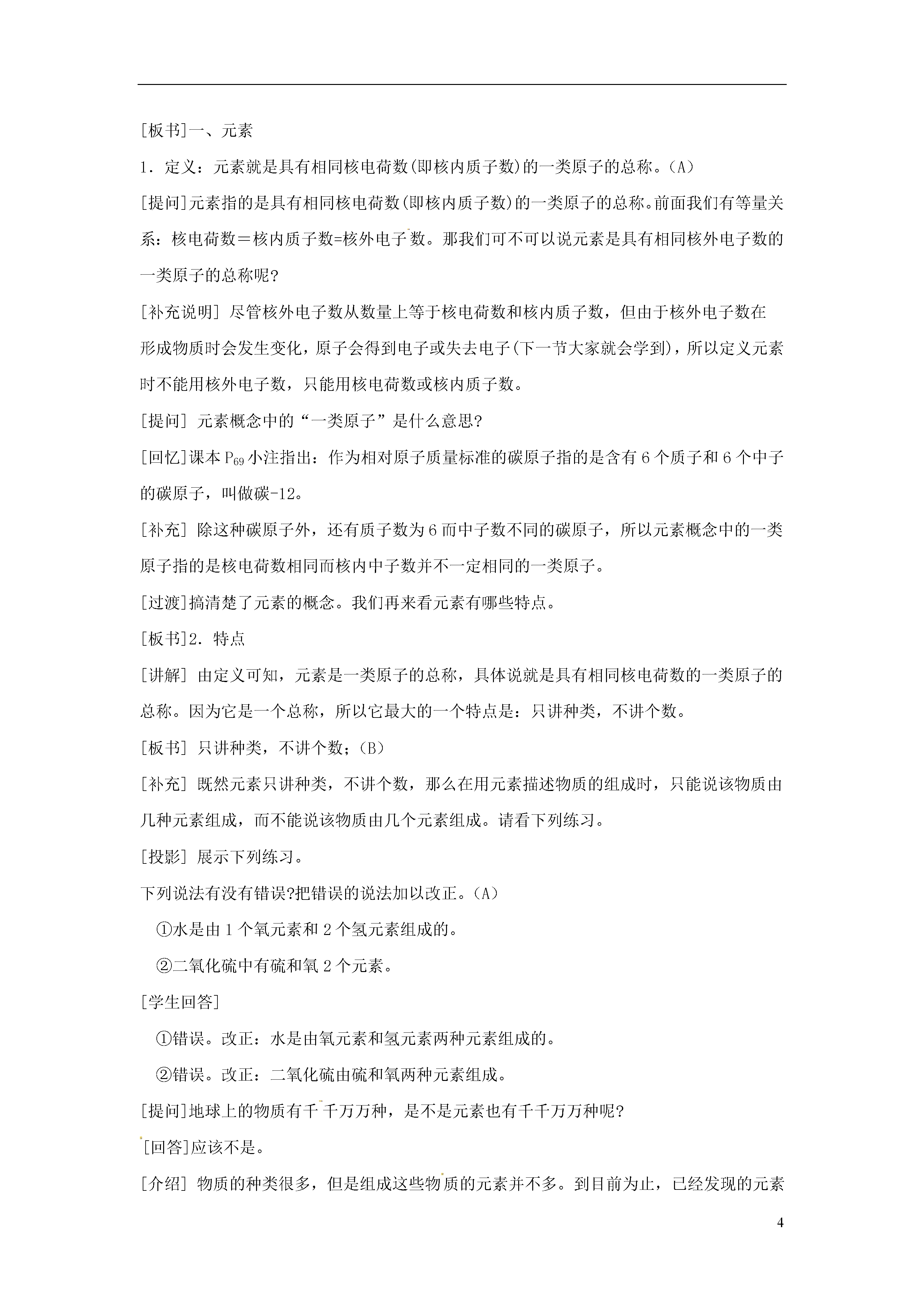 [板书]一、元素

1．定义：元素就是具有相同核电荷数(即核内质子数)的一类原子的总称。(A)

[提问]元素指的是具有相同核电荷数(即核内质子数)的一类原子的总称。前面我们有等量关系：核电荷数＝核内质子数=核外电子数。那我们可不可以说元素是具有相同核外电子数的一类原子的总称呢?

[补充说明] 尽管核外电子数从数量上等于核电荷数和核内质子数，但由于核外电子数在形成物质时会发生变化，原子会得到电子或失去电子(下一节大家就会学到)，所以定义元素时不能用核外电子数，只能用核电荷数或核内质子数。

[提问] 元素概念中的“一类原子”是什么意思?

[回忆]课本 $P_{69}$ 小注指出：作为相对原子质量标准的碳原子指的是含有 6 个质子和 6 个中子的碳原子，叫做碳-12。

[补充] 除这种碳原子外，还有质子数为 6 而中子数不同的碳原子，所以元素概念中的一类原子指的是核电荷数相同而核内中子数并不一定相同的一类原子。

[过渡]搞清楚了元素的概念。我们再来看元素有哪些特点。

[板书]2．特点

[讲解] 由定义可知，元素是一类原子的总称，具体说就是具有相同核电荷数的一类原子的总称。因为它是一个总称，所以它最大的一个特点是：只讲种类，不讲个数。

[板书] 只讲种类，不讲个数；(B)

[补充] 既然元素只讲种类，不讲个数，那么在用元素描述物质的组成时，只能说该物质由几种元素组成，而不能说该物质由几个元素组成。请看下列练习。

[投影] 展示下列练习。

下列说法有没有错误?把错误的说法加以改正。(A)

①水是由 1 个氧元素和 2 个氢元素组成的。

②二氧化硫中有硫和氧 2 个元素。

[学生回答]

①错误。改正：水是由氧元素和氢元素两种元素组成的。

②错误。改正：二氧化硫由硫和氧两种元素组成。

[提问]地球上的物质有千千万万种，是不是元素也有千千万万种呢?

[回答]应该不是。

[介绍] 物质的种类很多，但是组成这些物质的元素并不多。到目前为止，已经发现的元素

4